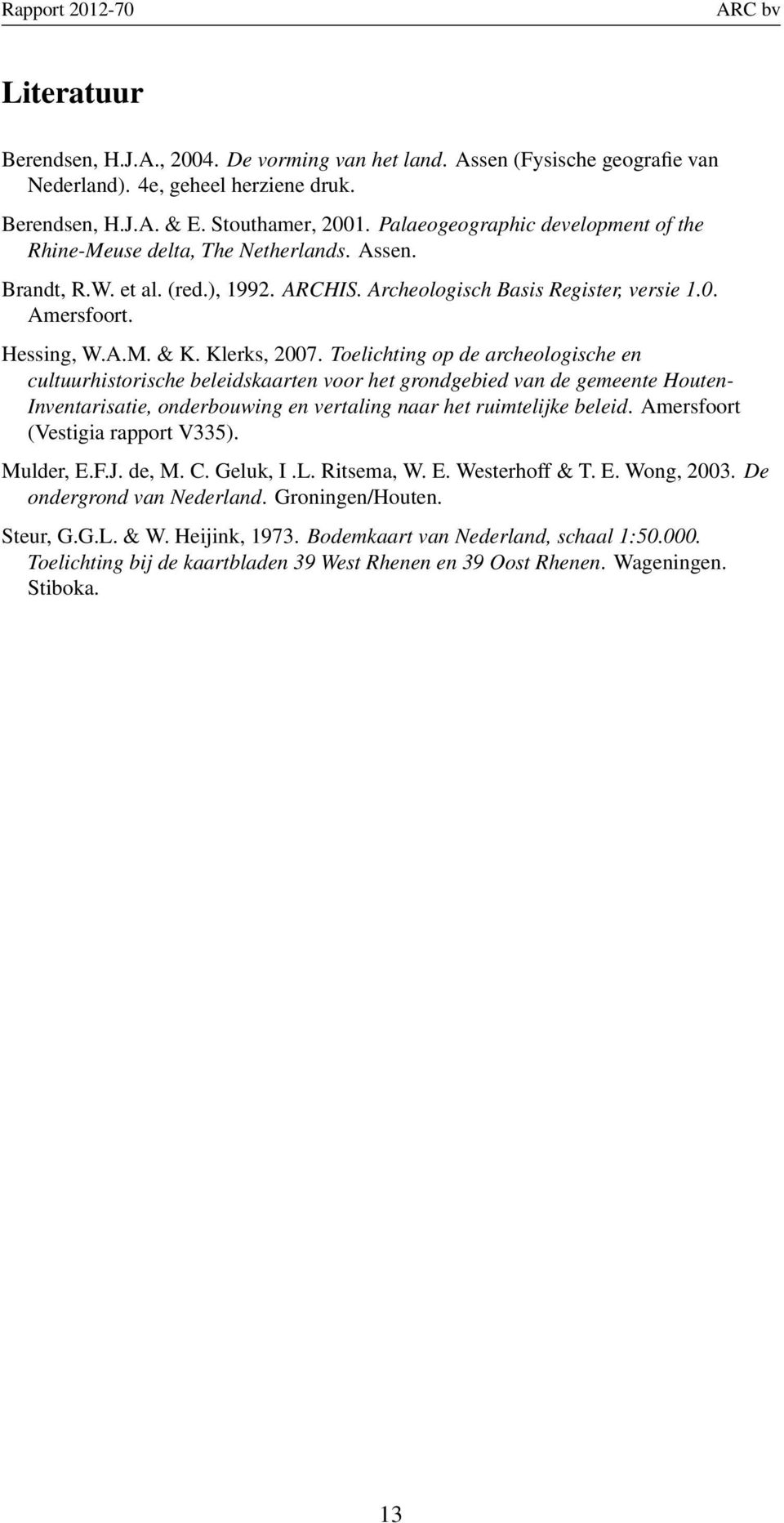 Rapport 2012-70 ARC bv

Literatuur

Berendsen, H.J.A., 2004. De vorming van het land. Assen (Fysische geografie van Nederland). 4e, geheel herziene druk.

Berendsen, H.J.A. & E. Stouthamer, 2001. Palaeogeographic development of the Rhine-Meuse delta, The Netherlands. Assen.

Brandt, R.W. et al. (red.), 1992. ARCHIS. Archeologisch Basis Register, versie 1.0. Amersfoort.

Hessing, W.A.M. & K. Klerks, 2007. Toelichting op de archeologische en cultuurhistorische beleidskaarten voor het grondgebied van de gemeente Houten-Inventarisatie, onderbouwing en vertaling naar het ruimtelijke beleid. Amersfoort (Vestigia rapport V335).

Mulder, E.F.J. de, M. C. Geluk, I .L. Ritsema, W. E. Westerhoff & T. E. Wong, 2003. De ondergrond van Nederland. Groningen/Houten.

Steur, G.G.L. & W. Heijink, 1973. Bodemkaart van Nederland, schaal 1:50.000. Toelichting bij de kaartbladen 39 West Rhenen en 39 Oost Rhenen. Wageningen. Stiboka.

13